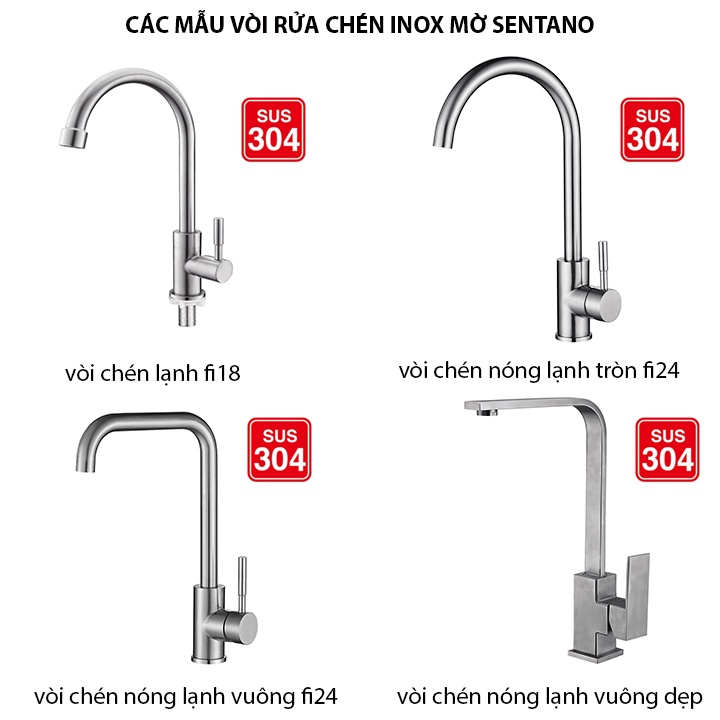 CÁC MẪU VÒI RỬA CHÉN INOX MỜ SENTANO

SUS 304

vòi chén lạnh fi18

SUS 304

vòi chén nóng lạnh tròn fi24

SUS 304

vòi chén nóng lạnh vuông fi24

SUS 304

vòi chén nóng lạnh vuông dẹp